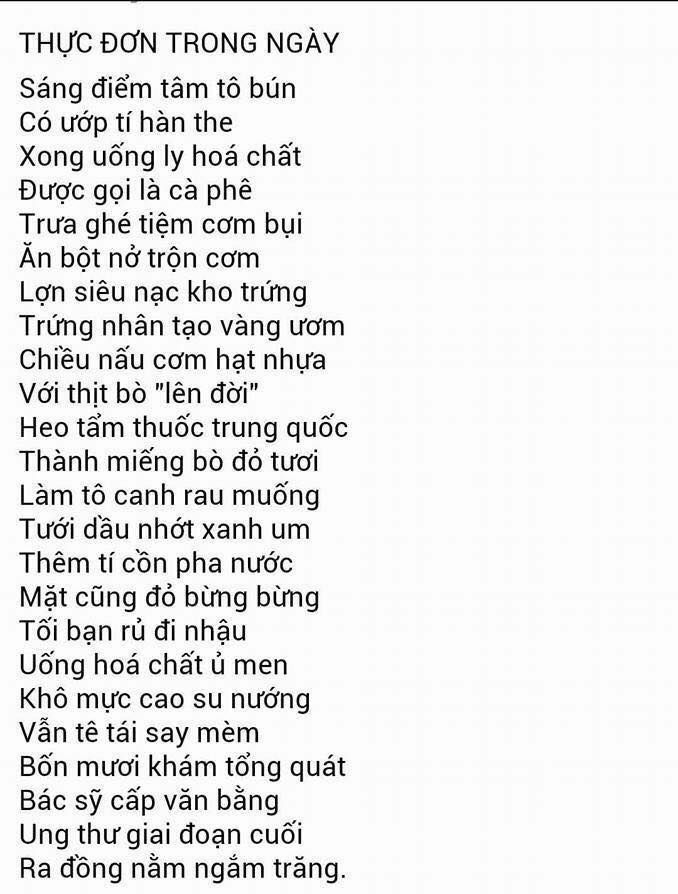 THỰC ĐƠN TRONG NGÀY

Sáng điểm tâm tô bún
Có ướp tí hàn the
Xong uống ly hoá chất
Được gọi là cà phê
Trưa ghé tiệm cơm bụi
Ăn bột nở trộn cơm
Lợn siêu nạc kho trứng
Trứng nhân tạo vàng ươm
Chiều nấu cơm hạt nhựa
Với thịt bò "lên đời"
Heo tẩm thuốc trung quốc
Thành miếng bò đỏ tươi
Làm tô canh rau muống
Tưới dầu nhớt xanh um
Thêm tí cồn pha nước
Mặt cũng đỏ bừng bừng
Tối bạn rủ đi nhậu
Uống hoá chất ủ men
Khô mực cao su nướng
Vẫn tê tái say mèm
Bốn mươi khám tổng quát
Bác sỹ cấp văn bằng
Ung thư giai đoạn cuối
Ra đồng nằm ngắm trăng.